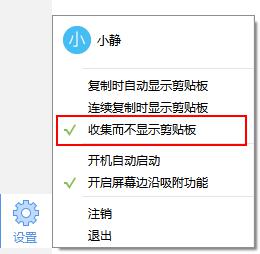 小

小静

复制时自动显示剪贴板

连续复制时显示剪贴板

✓ 收集而不显示剪贴板

开机自动启动

✓ 开启屏幕边沿吸附功能

注销

退出

设置